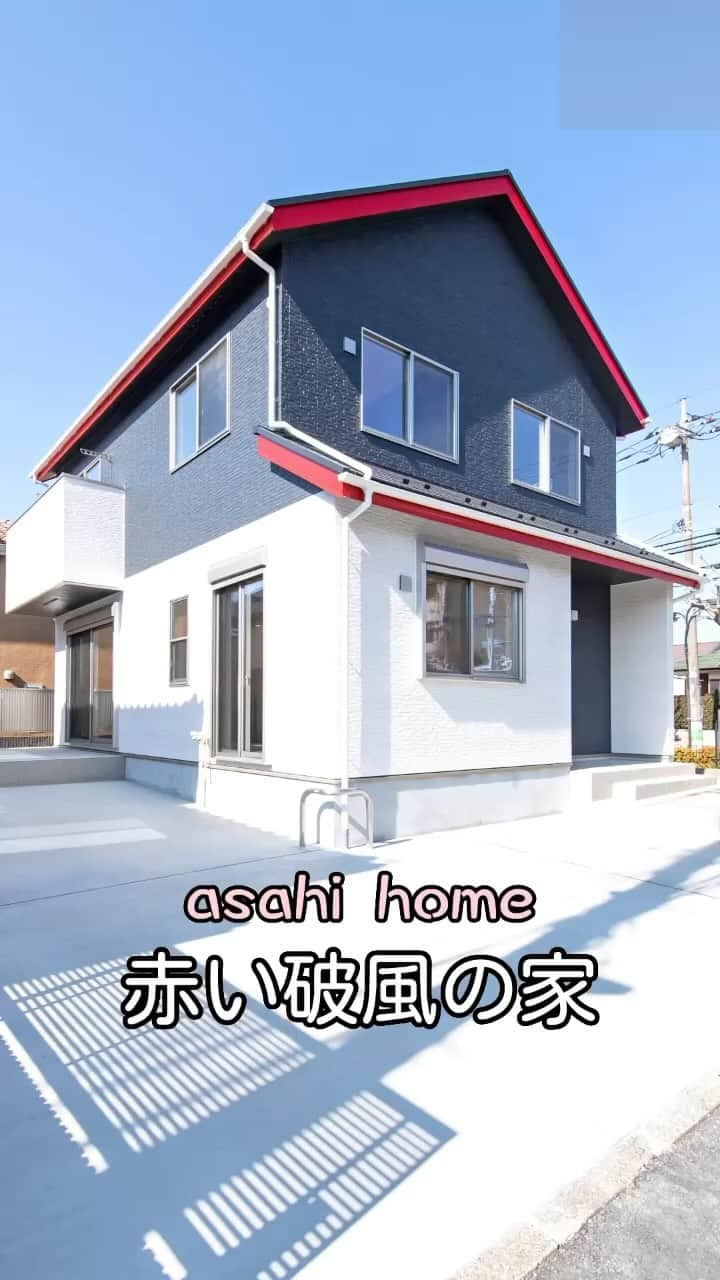 asahi home
赤い破風の家